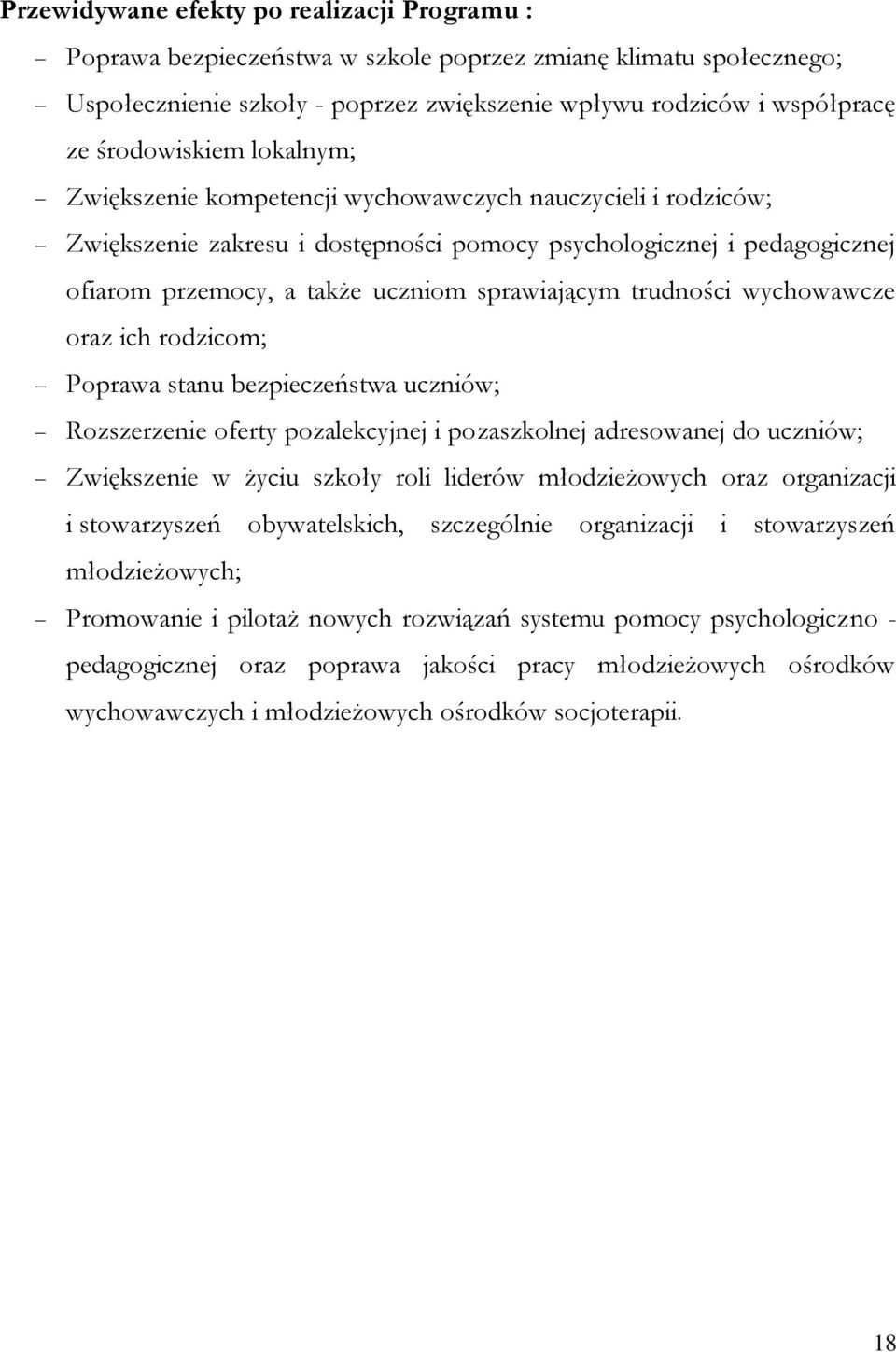 Przewidywane efekty po realizacji Programu :

– Poprawa bezpieczeństwa w szkole poprzez zmianę klimatu społecznego;
– Uspołecznienie szkoły - poprzez zwiększenie wpływu rodziców i współpracę ze środowiskiem lokalnym;
– Zwiększenie kompetencji wychowawczych nauczycieli i rodziców;
– Zwiększenie zakresu i dostępności pomocy psychologicznej i pedagogicznej ofiarom przemocy, a także uczniom sprawiającym trudności wychowawcze oraz ich rodzicom;
– Poprawa stanu bezpieczeństwa uczniów;
– Rozszerzenie oferty pozalekcyjnej i pozaszkolnej adresowanej do uczniów;
– Zwiększenie w życiu szkoły roli liderów młodzieżowych oraz organizacji i stowarzyszeń obywatelskich, szczególnie organizacji i stowarzyszeń młodzieżowych;
– Promowanie i pilotaż nowych rozwiązań systemu pomocy psychologiczno - pedagogicznej oraz poprawa jakości pracy młodzieżowych ośrodków wychowawczych i młodzieżowych ośrodków socjoterapii.

18